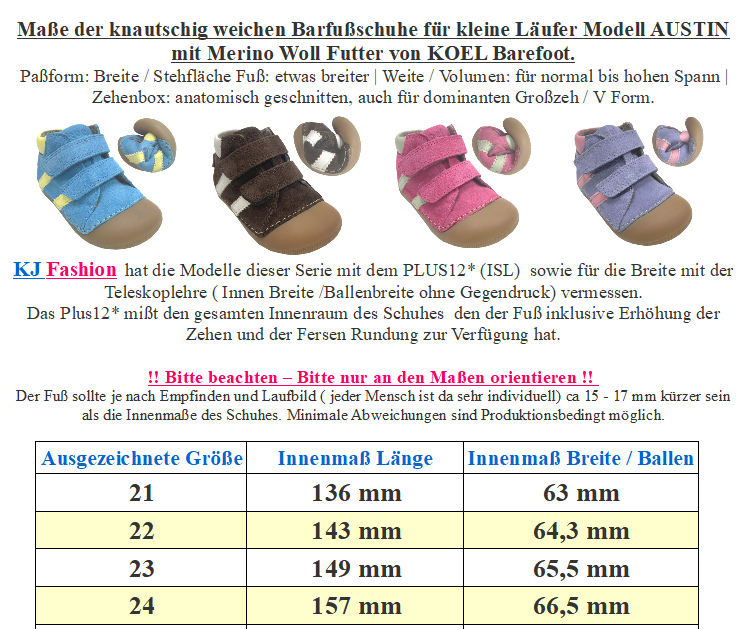 Maße der knautschig weichen Barfußschuhe für kleine Läufer Modell AUSTIN mit Merino Woll Futter von KOEL Barefoot.

Paßform: Breite / Stehfläche Fuß: etwas breiter | Weite / Volumen: für normal bis hohen Spann | Zehenbox: anatomisch geschnitten, auch für dominanten Großzeh / V Form.

KJ Fashion hat die Modelle dieser Serie mit dem PLUS12* (ISL) sowie für die Breite mit der Teleskoplehre ( Innen Breite /Ballenbreite ohne Gegendruck) vermessen.
Das Plus12* mißt den gesamten Innenraum des Schuhes den der Fuß inklusive Erhöhung der Zehen und der Fersen Rundung zur Verfügung hat.

!! Bitte beachten – Bitte nur an den Maßen orientieren !!
Der Fuß sollte je nach Empfinden und Laufbild ( jeder Mensch ist da sehr individuell) ca 15 - 17 mm kürzer sein als die Innenmaße des Schuhes. Minimale Abweichungen sind Produktionsbedingt möglich.

| Ausgezeichnete Größe | Innenmaß Länge | Innenmaß Breite / Ballen |
|---|---|---|
| 21 | 136 mm | 63 mm |
| 22 | 143 mm | 64,3 mm |
| 23 | 149 mm | 65,5 mm |
| 24 | 157 mm | 66,5 mm |